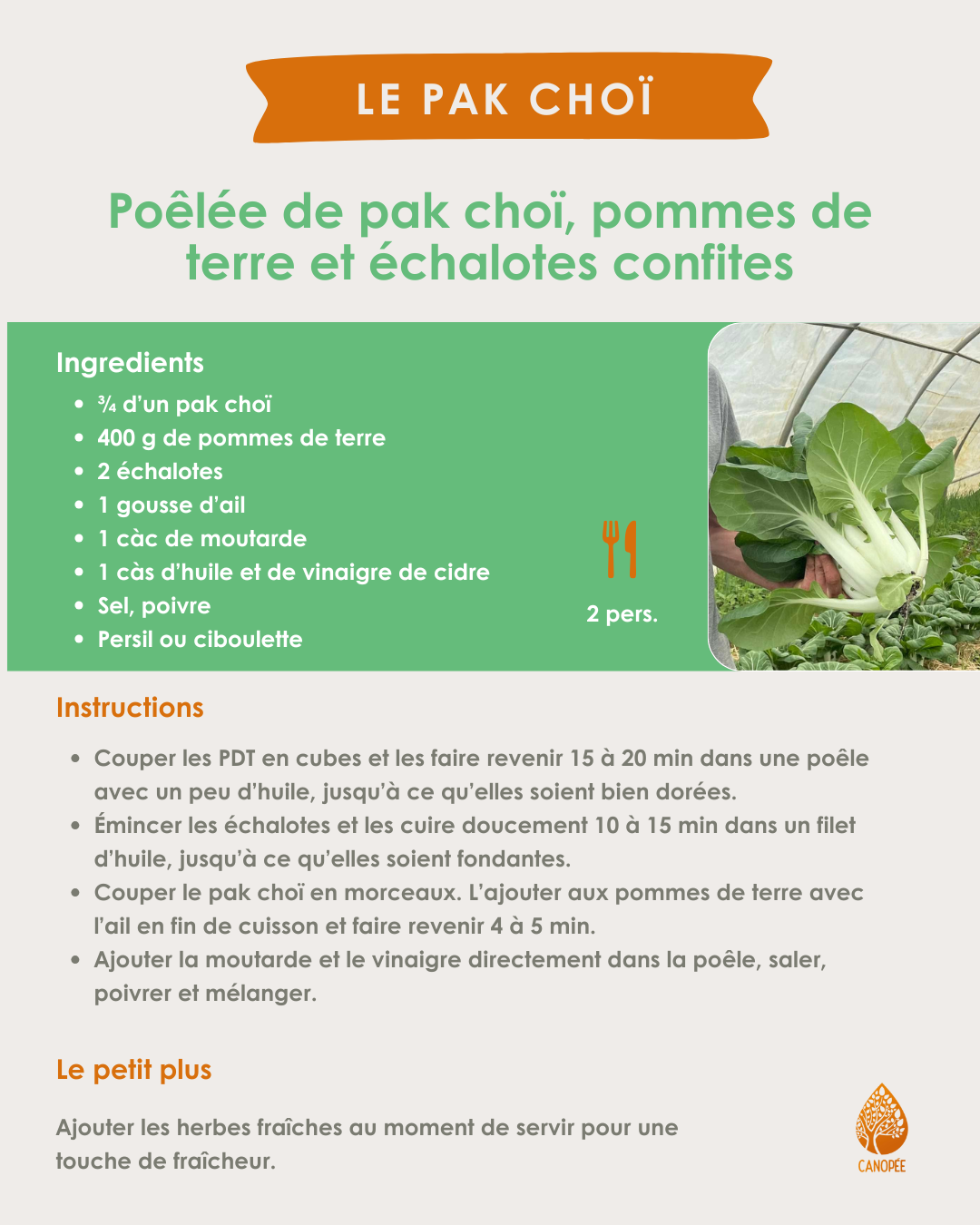 LE PAK CHOÏ

Poêlée de pak choï, pommes de terre et échalotes confites

Ingredients

- ¾ d'un pak choï
- 400 g de pommes de terre
- 2 échalotes
- 1 gousse d'ail
- 1 càc de moutarde
- 1 càs d'huile et de vinaigre de cidre
- Sel, poivre
- Persil ou ciboulette

2 pers.

Instructions

- Couper les PDT en cubes et les faire revenir 15 à 20 min dans une poêle avec un peu d'huile, jusqu'à ce qu'elles soient bien dorées.
- Émincer les échalotes et les cuire doucement 10 à 15 min dans un filet d'huile, jusqu'à ce qu'elles soient fondantes.
- Couper le pak choï en morceaux. L'ajouter aux pommes de terre avec l'ail en fin de cuisson et faire revenir 4 à 5 min.
- Ajouter la moutarde et le vinaigre directement dans la poêle, saler, poivrer et mélanger.

Le petit plus

Ajouter les herbes fraîches au moment de servir pour une touche de fraîcheur.

CANOPÉE